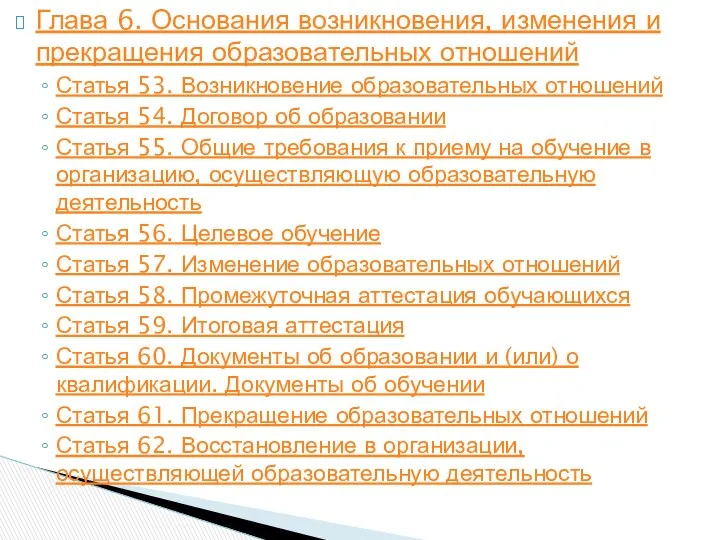 Глава 6. Основания возникновения, изменения и прекращения образовательных отношений

◦ Статья 53. Возникновение образовательных отношений
◦ Статья 54. Договор об образовании
◦ Статья 55. Общие требования к приему на обучение в организацию, осуществляющую образовательную деятельность
◦ Статья 56. Целевое обучение
◦ Статья 57. Изменение образовательных отношений
◦ Статья 58. Промежуточная аттестация обучающихся
◦ Статья 59. Итоговая аттестация
◦ Статья 60. Документы об образовании и (или) о квалификации. Документы об обучении
◦ Статья 61. Прекращение образовательных отношений
◦ Статья 62. Восстановление в организации, осуществляющей образовательную деятельность